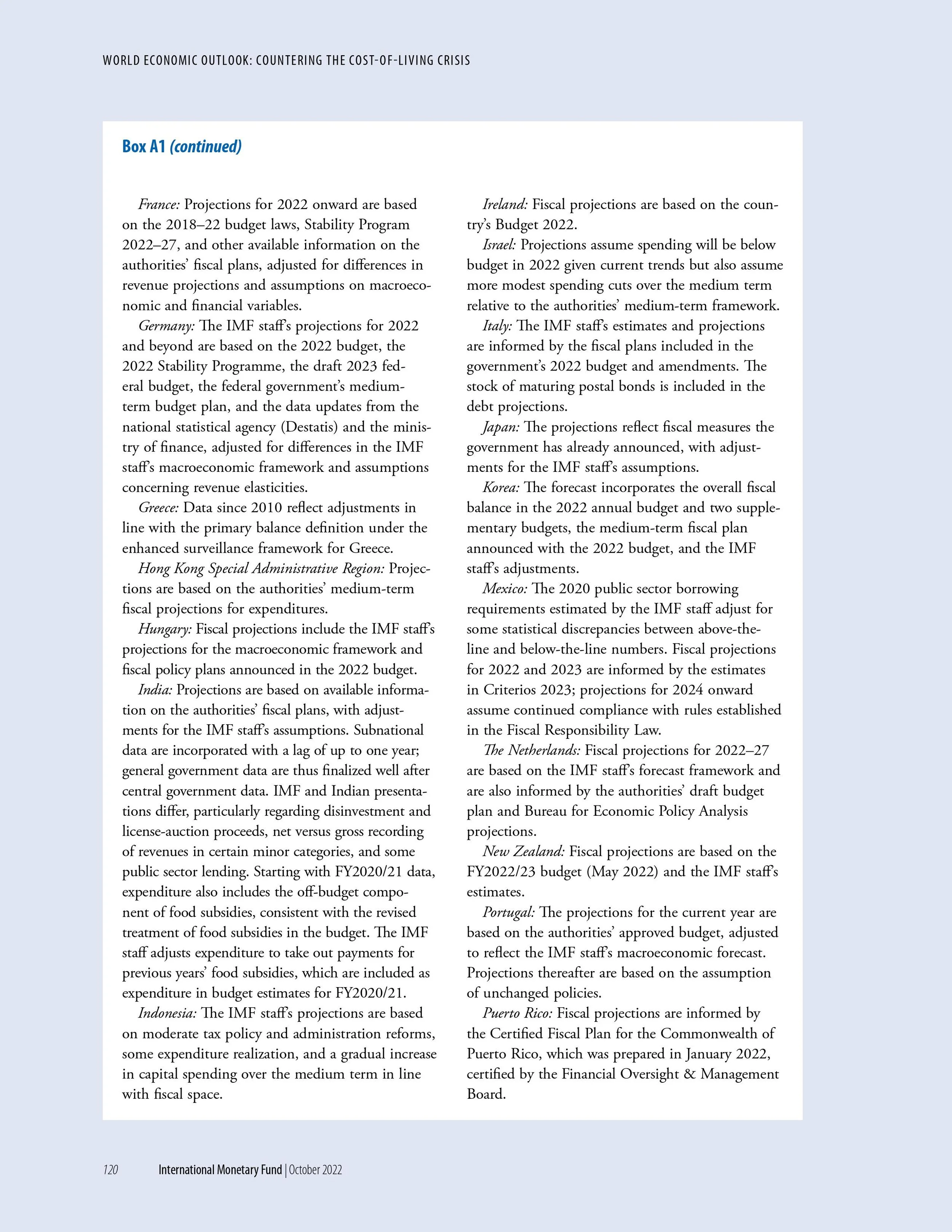 WORLD ECONOMIC OUTLOOK: COUNTERING THE COST-OF-LIVING CRISIS

Box A1 (continued)

France: Projections for 2022 onward are based on the 2018–22 budget laws, Stability Program 2022–27, and other available information on the authorities' fiscal plans, adjusted for differences in revenue projections and assumptions on macroeconomic and financial variables.

Germany: The IMF staff's projections for 2022 and beyond are based on the 2022 budget, the 2022 Stability Programme, the draft 2023 federal budget, the federal government's medium-term budget plan, and the data updates from the national statistical agency (Destatis) and the ministry of finance, adjusted for differences in the IMF staff's macroeconomic framework and assumptions concerning revenue elasticities.

Greece: Data since 2010 reflect adjustments in line with the primary balance definition under the enhanced surveillance framework for Greece.

Hong Kong Special Administrative Region: Projections are based on the authorities' medium-term fiscal projections for expenditures.

Hungary: Fiscal projections include the IMF staff's projections for the macroeconomic framework and fiscal policy plans announced in the 2022 budget.

India: Projections are based on available information on the authorities' fiscal plans, with adjustments for the IMF staff's assumptions. Subnational data are incorporated with a lag of up to one year; general government data are thus finalized well after central government data. IMF and Indian presentations differ, particularly regarding disinvestment and license-auction proceeds, net versus gross recording of revenues in certain minor categories, and some public sector lending. Starting with FY2020/21 data, expenditure also includes the off-budget component of food subsidies, consistent with the revised treatment of food subsidies in the budget. The IMF staff adjusts expenditure to take out payments for previous years' food subsidies, which are included as expenditure in budget estimates for FY2020/21.

Indonesia: The IMF staff's projections are based on moderate tax policy and administration reforms, some expenditure realization, and a gradual increase in capital spending over the medium term in line with fiscal space.

Ireland: Fiscal projections are based on the country's Budget 2022.

Israel: Projections assume spending will be below budget in 2022 given current trends but also assume more modest spending cuts over the medium term relative to the authorities' medium-term framework.

Italy: The IMF staff's estimates and projections are informed by the fiscal plans included in the government's 2022 budget and amendments. The stock of maturing postal bonds is included in the debt projections.

Japan: The projections reflect fiscal measures the government has already announced, with adjustments for the IMF staff's assumptions.

Korea: The forecast incorporates the overall fiscal balance in the 2022 annual budget and two supplementary budgets, the medium-term fiscal plan announced with the 2022 budget, and the IMF staff's adjustments.

Mexico: The 2020 public sector borrowing requirements estimated by the IMF staff adjust for some statistical discrepancies between above-the-line and below-the-line numbers. Fiscal projections for 2022 and 2023 are informed by the estimates in Criterios 2023; projections for 2024 onward assume continued compliance with rules established in the Fiscal Responsibility Law.

The Netherlands: Fiscal projections for 2022–27 are based on the IMF staff's forecast framework and are also informed by the authorities' draft budget plan and Bureau for Economic Policy Analysis projections.

New Zealand: Fiscal projections are based on the FY2022/23 budget (May 2022) and the IMF staff's estimates.

Portugal: The projections for the current year are based on the authorities' approved budget, adjusted to reflect the IMF staff's macroeconomic forecast. Projections thereafter are based on the assumption of unchanged policies.

Puerto Rico: Fiscal projections are informed by the Certified Fiscal Plan for the Commonwealth of Puerto Rico, which was prepared in January 2022, certified by the Financial Oversight & Management Board.

120 International Monetary Fund | October 2022